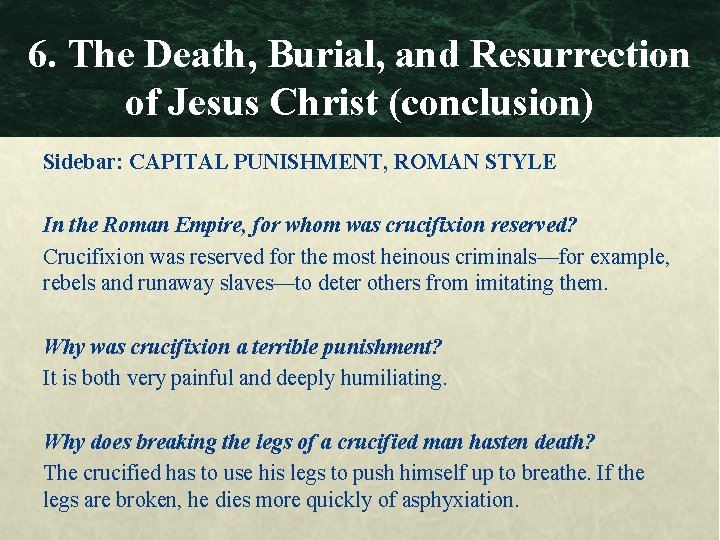 6. The Death, Burial, and Resurrection of Jesus Christ (conclusion)

Sidebar: CAPITAL PUNISHMENT, ROMAN STYLE

In the Roman Empire, for whom was crucifixion reserved?

Crucifixion was reserved for the most heinous criminals—for example, rebels and runaway slaves—to deter others from imitating them.

Why was crucifixion a terrible punishment?

It is both very painful and deeply humiliating.

Why does breaking the legs of a crucified man hasten death?

The crucified has to use his legs to push himself up to breathe. If the legs are broken, he dies more quickly of asphyxiation.